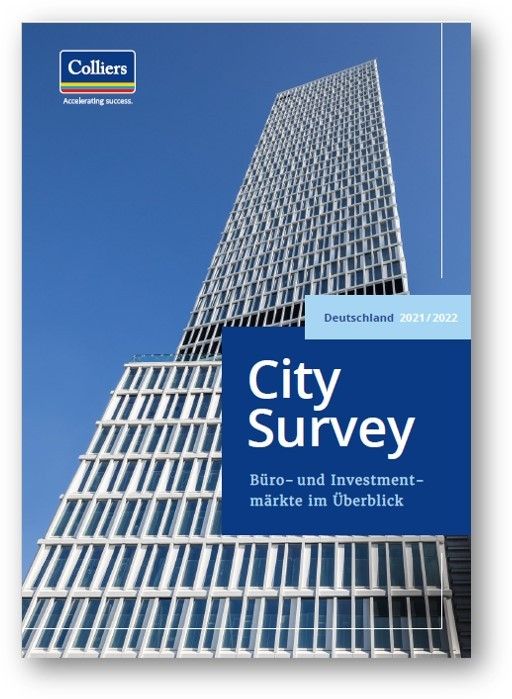 Colliers
Accelerating success.

Deutschland 2021/2022

City Survey

Büro- und Investmentmärkte im Überblick